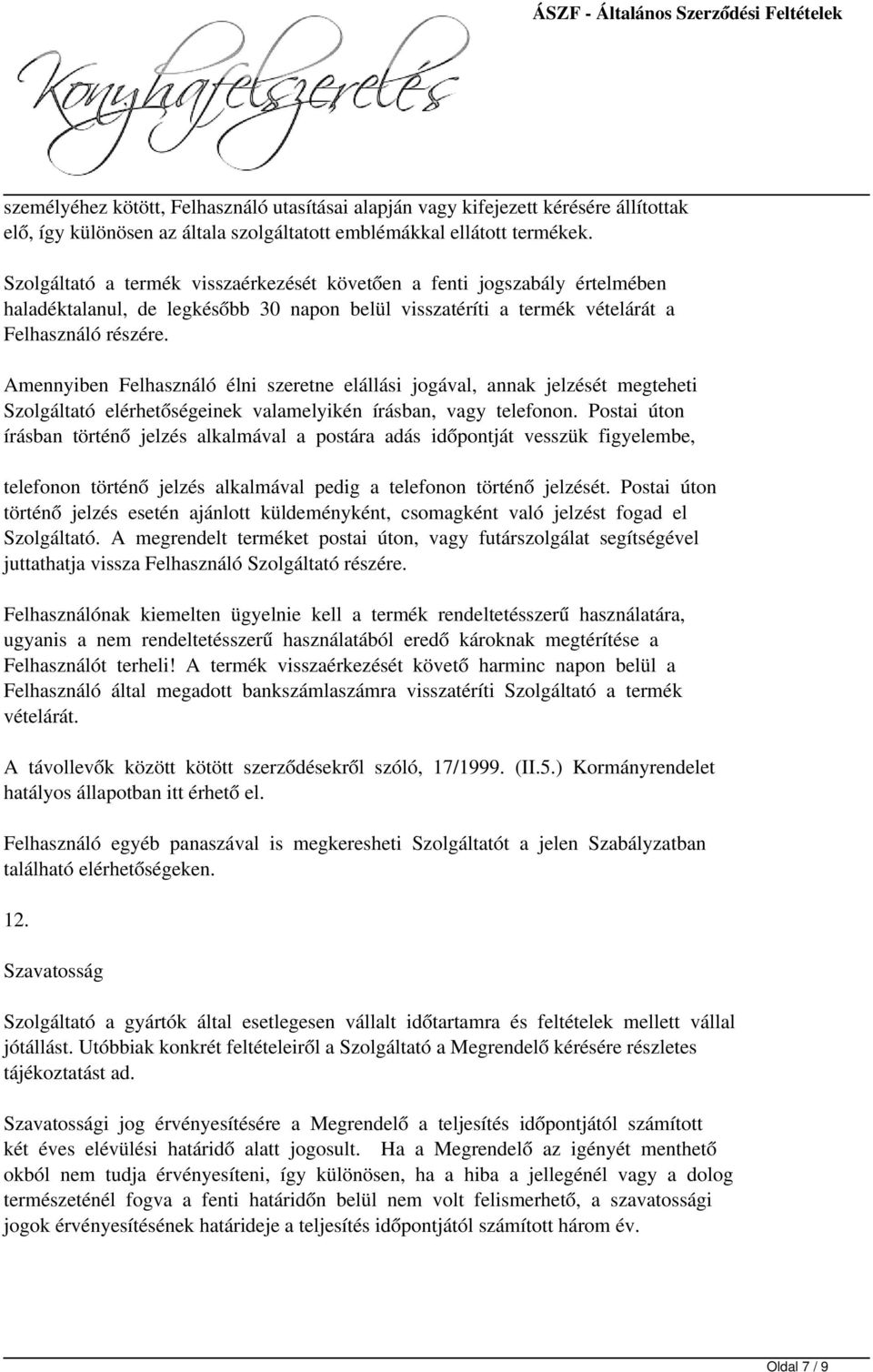 ÁSZF - Általános Szerződési Feltételek

Konyhafelszerelés

személyéhez kötött, Felhasználó utasításai alapján vagy kifejezett kérésére állítottak elő, így különösen az általa szolgáltatott emblémákkal ellátott termékek.

Szolgáltató a termék visszaérkezését követően a fenti jogszabály értelmében haladéktalanul, de legkésőbb 30 napon belül visszatéríti a termék vételárát a Felhasználó részére.

Amennyiben Felhasználó élni szeretne elállási jogával, annak jelzését megteheti Szolgáltató elérhetőségeinek valamelyikén írásban, vagy telefonon. Postai úton írásban történő jelzés alkalmával a postára adás időpontját vesszük figyelembe,

telefonon történő jelzés alkalmával pedig a telefonon történő jelzését. Postai úton történő jelzés esetén ajánlott küldeményként, csomagként való jelzést fogad el Szolgáltató. A megrendelt terméket postai úton, vagy futárszolgálat segítségével juttathatja vissza Felhasználó Szolgáltató részére.

Felhasználónak kiemelten ügyelnie kell a termék rendeltetésszerű használatára, ugyanis a nem rendeltetésszerű használatából eredő károknak megtérítése a Felhasználót terheli! A termék visszaérkezését követő harminc napon belül a Felhasználó által megadott bankszámlaszámra visszatéríti Szolgáltató a termék vételárát.

A távollevők között kötött szerződésekről szóló, 17/1999. (II.5.) Kormányrendelet hatályos állapotban itt érhető el.

Felhasználó egyéb panaszával is megkeresheti Szolgáltatót a jelen Szabályzatban található elérhetőségeken.

12.

Szavatosság

Szolgáltató a gyártók által esetlegesen vállalt időtartamra és feltételek mellett vállal jótállást. Utóbbiak konkrét feltételeiről a Szolgáltató a Megrendelő kérésére részletes tájékoztatást ad.

Szavatossági jog érvényesítésére a Megrendelő a teljesítés időpontjától számított két éves elévülési határidő alatt jogosult. Ha a Megrendelő az igényét menthető okból nem tudja érvényesíteni, így különösen, ha a hiba a jellegénél vagy a dolog természeténél fogva a fenti határidőn belül nem volt felismerhető, a szavatossági jogok érvényesítésének határideje a teljesítés időpontjától számított három év.

Oldal 7 / 9